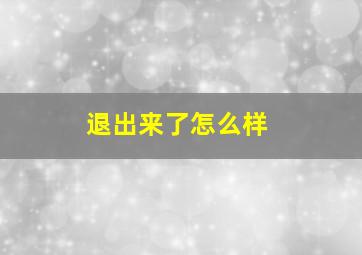 退出来了怎么样